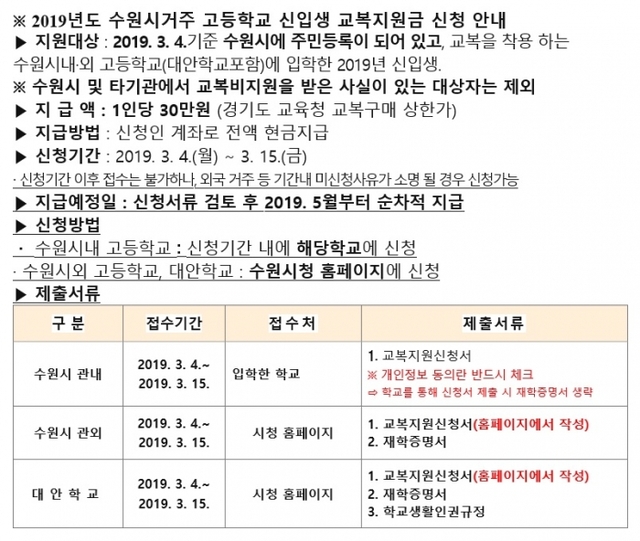 ※ 2019년도 수원시거주 고등학교 신입생 교복지원금 신청 안내
▶ 지원대상 : 2019. 3. 4.기준 수원시에 주민등록이 되어 있고, 교복을 착용 하는 수원시내·외 고등학교(대안학교포함)에 입학한 2019년 신입생.
※ 수원시 및 타기관에서 교복비지원을 받은 사실이 있는 대상자는 제외
▶ 지 급 액 : 1인당 30만원 (경기도 교육청 교복구매 상한가)
▶ 지급방법 : 신청인 계좌로 전액 현금지급
▶ 신청기간 : 2019. 3. 4.(월) ~ 3. 15.(금)
· 신청기간 이후 접수는 불가하나, 외국 거주 등 기간내 미신청사유가 소명 될 경우 신청가능
▶ 지급예정일 : 신청서류 검토 후 2019. 5월부터 순차적 지급
▶ 신청방법
· 수원시내 고등학교 : 신청기간 내에 해당학교에 신청
· 수원시외 고등학교, 대안학교 : 수원시청 홈페이지에 신청
▶ 제출서류

| 구 분 | 접수기간 | 접 수 처 | 제출서류 |
|---|---|---|---|
| 수원시 관내 | 2019. 3. 4.~ 2019. 3. 15. | 입학한 학교 | 1. 교복지원신청서 ※ 개인정보 동의란 반드시 체크 ⇨ 학교를 통해 신청서 제출 시 재학증명서 생략 |
| 수원시 관외 | 2019. 3. 4.~ 2019. 3. 15. | 시청 홈페이지 | 1. 교복지원신청서(홈페이지에서 작성) 2. 재학증명서 |
| 대 안 학 교 | 2019. 3. 4.~ 2019. 3. 15. | 시청 홈페이지 | 1. 교복지원신청서(홈페이지에서 작성) 2. 재학증명서 3. 학교생활인권규정 |